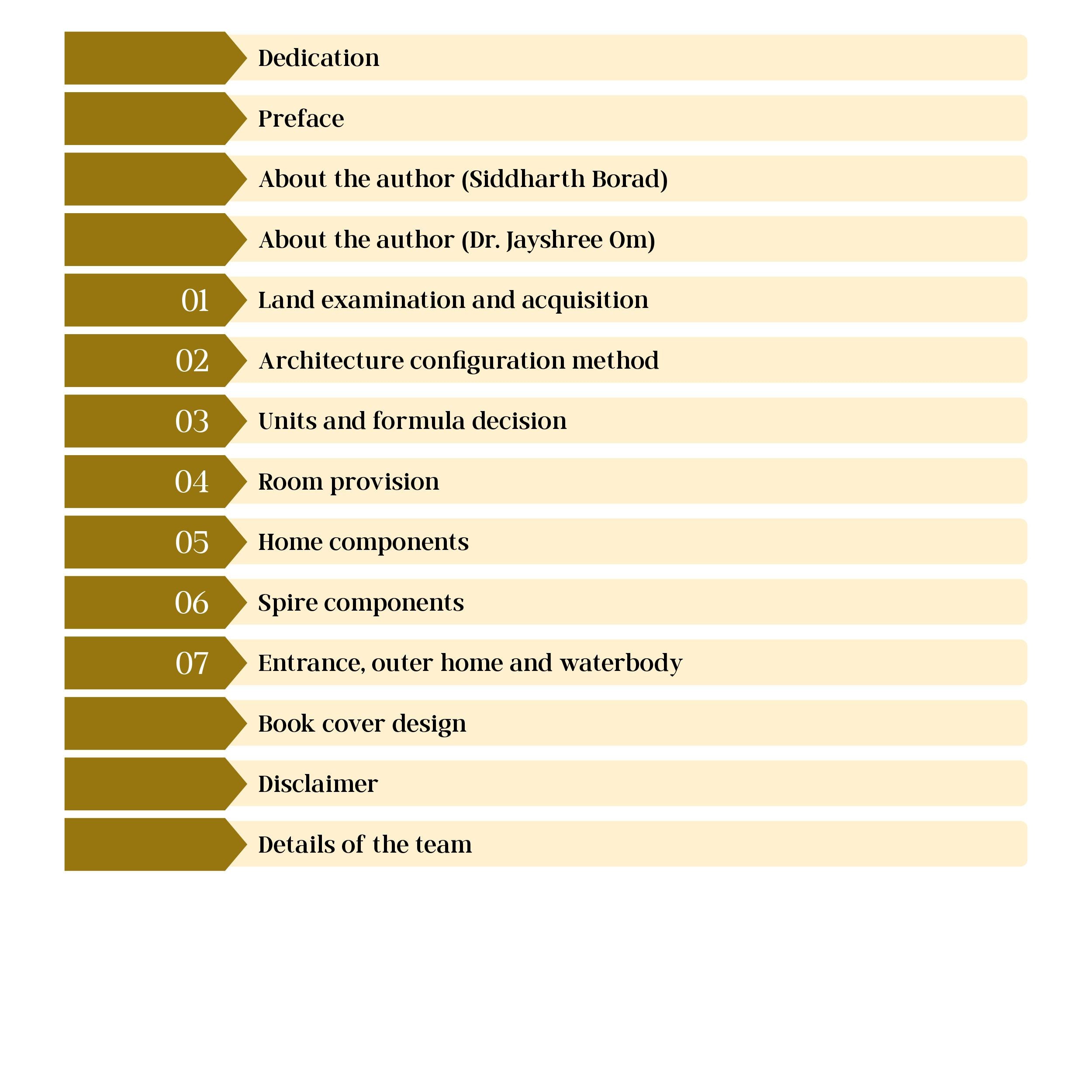 Dedication

Preface

About the author (Siddharth Borad)

About the author (Dr. Jayshree Om)

01 Land examination and acquisition

02 Architecture configuration method

03 Units and formula decision

04 Room provision

05 Home components

06 Spire components

07 Entrance, outer home and waterbody

Book cover design

Disclaimer

Details of the team